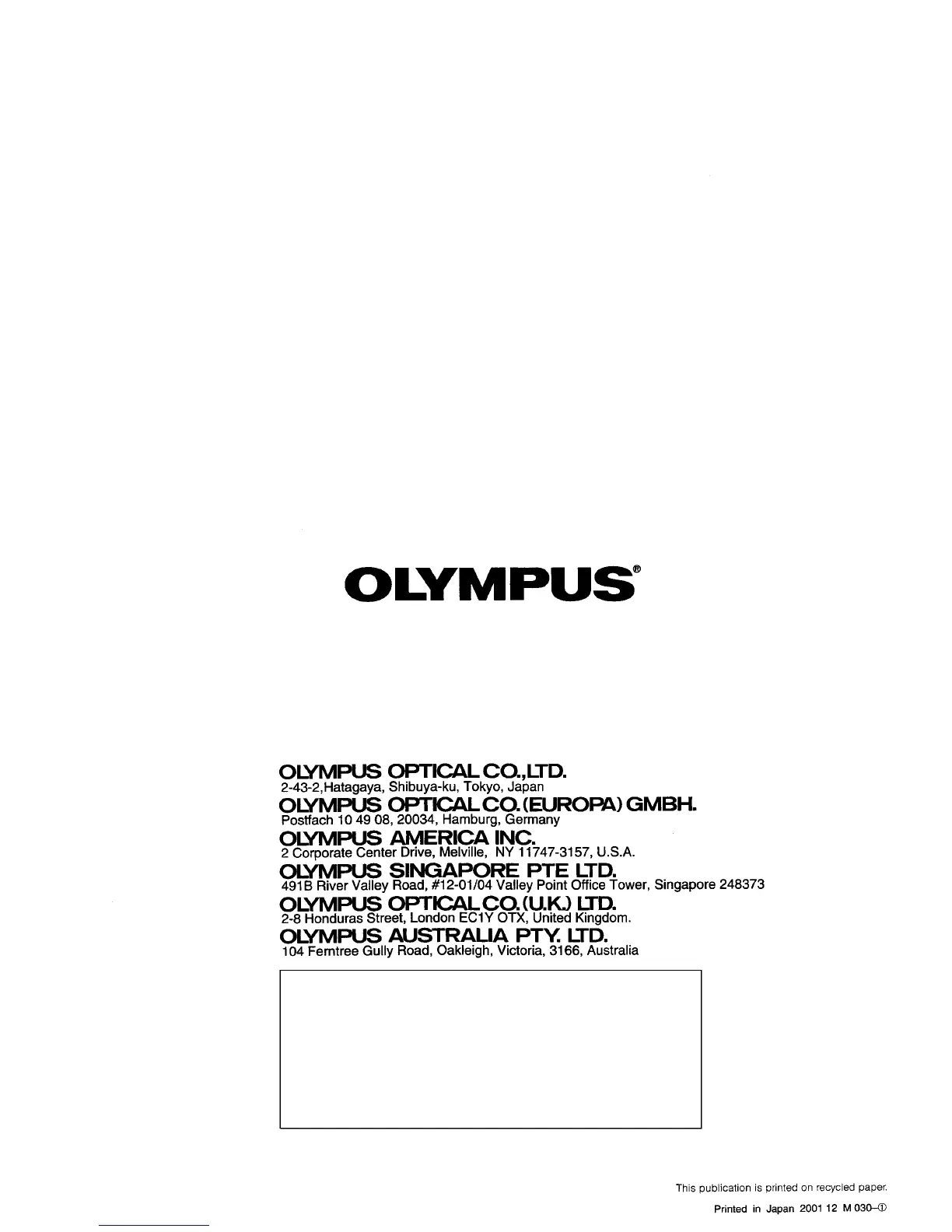 OLYMPUS®

OLYMPUS OPTICAL CO.,LTD.
2-43-2,Hatagaya, Shibuya-ku, Tokyo, Japan

OLYMPUS OPTICAL CO. (EUROPA) GMBH.
Postfach 10 49 08, 20034, Hamburg, Germany

OLYMPUS AMERICA INC.
2 Corporate Center Drive, Melville, NY 11747-3157, U.S.A.

OLYMPUS SINGAPORE PTE LTD.
491B River Valley Road, #12-01/04 Valley Point Office Tower, Singapore 248373

OLYMPUS OPTICAL CO. (U.K.) LTD.
2-8 Honduras Street, London EC1Y OTX, United Kingdom.

OLYMPUS AUSTRALIA PTY. LTD.
104 Ferntree Gully Road, Oakleigh, Victoria, 3166, Australia

This publication is printed on recycled paper.

Printed in Japan 2001 12 M 030-①